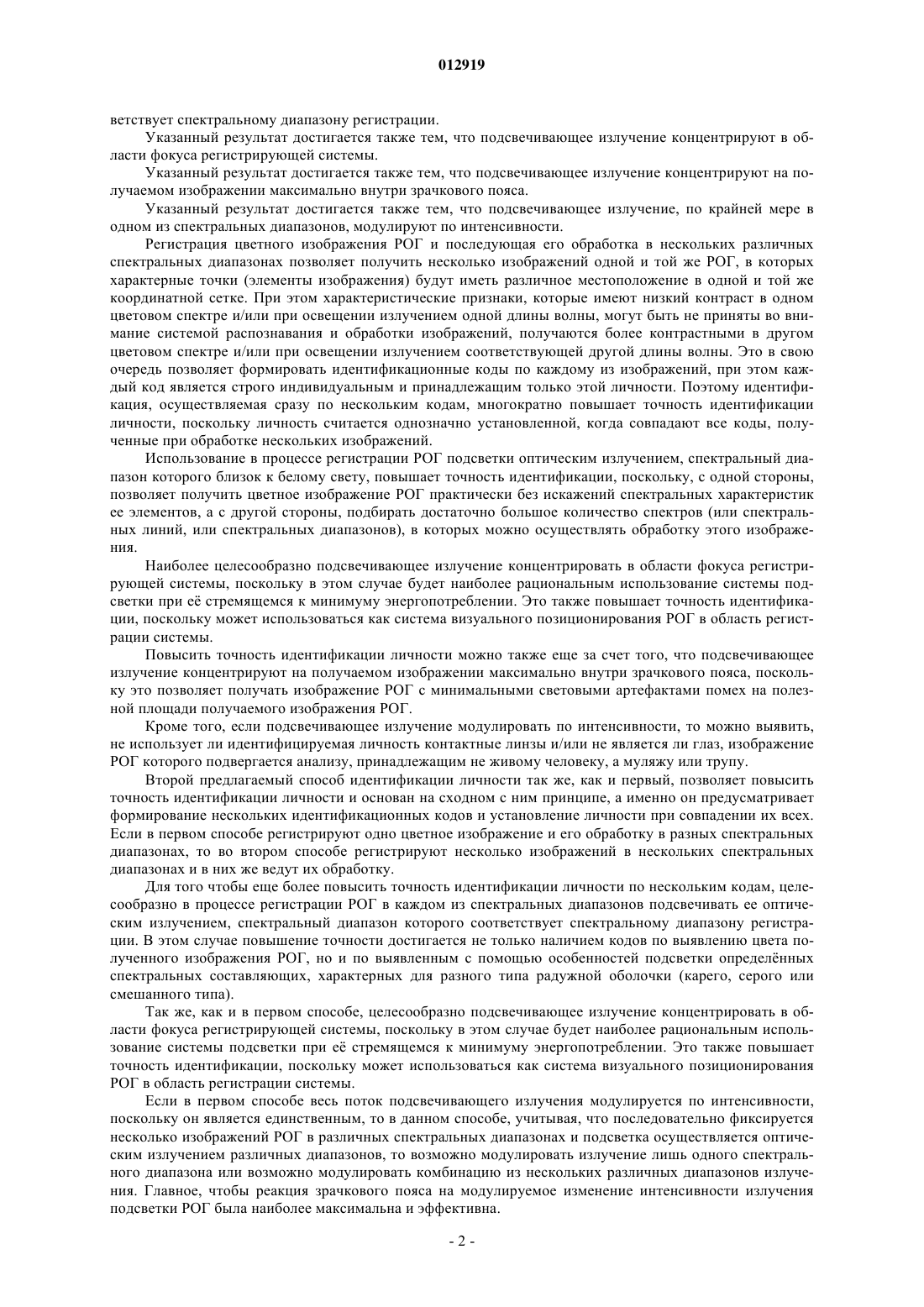 012919

ветствует спектральному диапазону регистрации.

Указанный результат достигается также тем, что подсвечивающее излучение концентрируют в области фокуса регистрирующей системы.

Указанный результат достигается также тем, что подсвечивающее излучение концентрируют на получаемом изображении максимально внутри зрачкового пояса.

Указанный результат достигается также тем, что подсвечивающее излучение, по крайней мере в одном из спектральных диапазонов, модулируют по интенсивности.

Регистрация цветного изображения РОГ и последующая его обработка в нескольких различных спектральных диапазонах позволяет получить несколько изображений одной и той же РОГ, в которых характерные точки (элементы изображения) будут иметь различное местоположение в одной и той же координатной сетке. При этом характеристические признаки, которые имеют низкий контраст в одном цветовом спектре и/или при освещении излучением одной длины волны, могут быть не приняты во внимание системой распознавания и обработки изображений, получаются более контрастными в другом цветовом спектре и/или при освещении излучением соответствующей другой длины волны. Это в свою очередь позволяет формировать идентификационные коды по каждому из изображений, при этом каждый код является строго индивидуальным и принадлежащим только этой личности. Поэтому идентификация, осуществляемая сразу по нескольким кодам, многократно повышает точность идентификации личности, поскольку личность считается однозначно установленной, когда совпадают все коды, полученные при обработке нескольких изображений.

Использование в процессе регистрации РОГ подсветки оптическим излучением, спектральный диапазон которого близок к белому свету, повышает точность идентификации, поскольку, с одной стороны, позволяет получить цветное изображение РОГ практически без искажений спектральных характеристик ее элементов, а с другой стороны, подбирать достаточно большое количество спектров (или спектральных линий, или спектральных диапазонов), в которых можно осуществлять обработку этого изображения.

Наиболее целесообразно подсвечивающее излучение концентрировать в области фокуса регистрирующей системы, поскольку в этом случае будет наиболее рациональным использование системы подсветки при её стремящемся к минимуму энергопотреблении. Это также повышает точность идентификации, поскольку может использоваться как система визуального позиционирования РОГ в область регистрации системы.

Повысить точность идентификации личности можно также еще за счет того, что подсвечивающее излучение концентрируют на получаемом изображении максимально внутри зрачкового пояса, поскольку это позволяет получать изображение РОГ с минимальными световыми артефактами помех на полезной площади получаемого изображения РОГ.

Кроме того, если подсвечивающее излучение модулировать по интенсивности, то можно выявить, не использует ли идентифицируемая личность контактные линзы и/или не является ли глаз, изображение РОГ которого подвергается анализу, принадлежащим не живому человеку, а муляжу или трупу.

Второй предлагаемый способ идентификации личности так же, как и первый, позволяет повысить точность идентификации личности и основан на сходном с ним принципе, а именно он предусматривает формирование нескольких идентификационных кодов и установление личности при совпадении их всех. Если в первом способе регистрируют одно цветное изображение и его обработку в разных спектральных диапазонах, то во втором способе регистрируют несколько изображений в нескольких спектральных диапазонах и в них же ведут их обработку.

Для того чтобы еще более повысить точность идентификации личности по нескольким кодам, целесообразно в процессе регистрации РОГ в каждом из спектральных диапазонов подсвечивать ее оптическим излучением, спектральный диапазон которого соответствует спектральному диапазону регистрации. В этом случае повышение точности достигается не только наличием кодов по выявлению цвета полученного изображения РОГ, но и по выявленным с помощью особенностей подсветки определённых спектральных составляющих, характерных для разного типа радужной оболочки (карего, серого или смешанного типа).

Так же, как и в первом способе, целесообразно подсвечивающее излучение концентрировать в области фокуса регистрирующей системы, поскольку в этом случае будет наиболее рациональным использование системы подсветки при её стремящемся к минимуму энергопотреблении. Это также повышает точность идентификации, поскольку может использоваться как система визуального позиционирования РОГ в область регистрации системы.

Если в первом способе весь поток подсвечивающего излучения модулируется по интенсивности, поскольку он является единственным, то в данном способе, учитывая, что последовательно фиксируется несколько изображений РОГ в различных спектральных диапазонах и подсветка осуществляется оптическим излучением различных диапазонов, то возможно модулировать излучение лишь одного спектрального диапазона или возможно модулировать комбинацию из нескольких различных диапазонов излучения. Главное, чтобы реакция зрачкового пояса на модулируемое изменение интенсивности излучения подсветки РОГ была наиболее максимальна и эффективна.

- 2 -